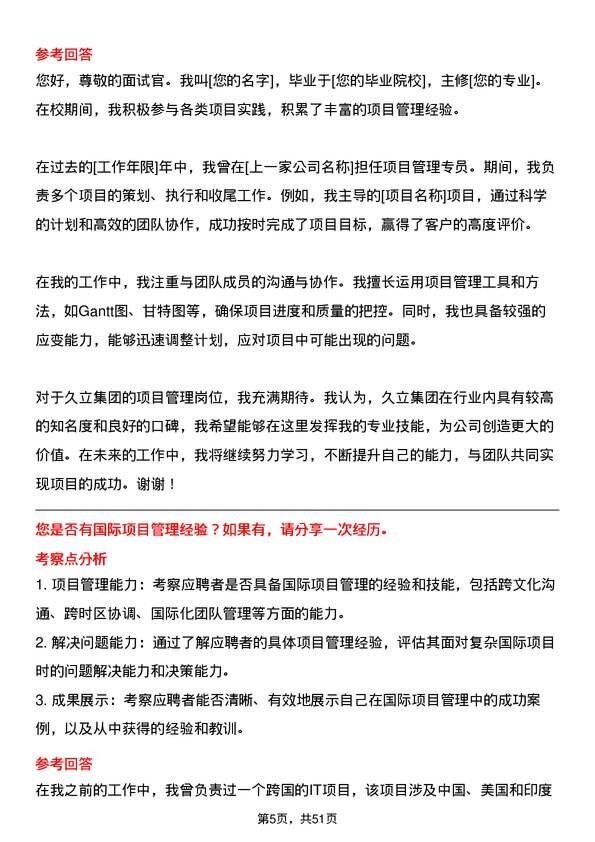 参考回答
您好，尊敬的面试官。我叫[您的名字]，毕业于[您的毕业院校]，主修[您的专业]。在校期间，我积极参与各类项目实践，积累了丰富的项目管理经验。

在过去的[工作年限]年中，我曾在[上一家公司名称]担任项目管理专员。期间，我负责多个项目的策划、执行和收尾工作。例如，我主导的[项目名称]项目，通过科学的计划和高效的团队协作，成功按时完成了项目目标，赢得了客户的高度评价。

在我的工作中，我注重与团队成员的沟通与协作。我擅长运用项目管理工具和方法，如Gantt图、甘特图等，确保项目进度和质量的把控。同时，我也具备较强的应变能力，能够迅速调整计划，应对项目中可能出现的问题。

对于久立集团的项目管理岗位，我充满期待。我认为，久立集团在行业内具有较高的知名度和良好的口碑，我希望能够在这里发挥我的专业技能，为公司创造更大的价值。在未来的工作中，我将继续努力学习，不断提升自己的能力，与团队共同实现项目的成功。谢谢！

您是否有国际项目管理经验？如果有，请分享一次经历。

考察点分析
1. 项目管理能力：考察应聘者是否具备国际项目管理的经验和技能，包括跨文化沟通、跨时区协调、国际化团队管理等方面的能力。
2. 解决问题能力：通过了解应聘者的具体项目管理经验，评估其面对复杂国际项目时的问题解决能力和决策能力。
3. 成果展示：考察应聘者能否清晰、有效地展示自己在国际项目管理中的成功案例，以及从中获得的经验和教训。

参考回答
在我之前的工作中，我曾负责过一个跨国的IT项目，该项目涉及中国、美国和印度

第5页，共51页